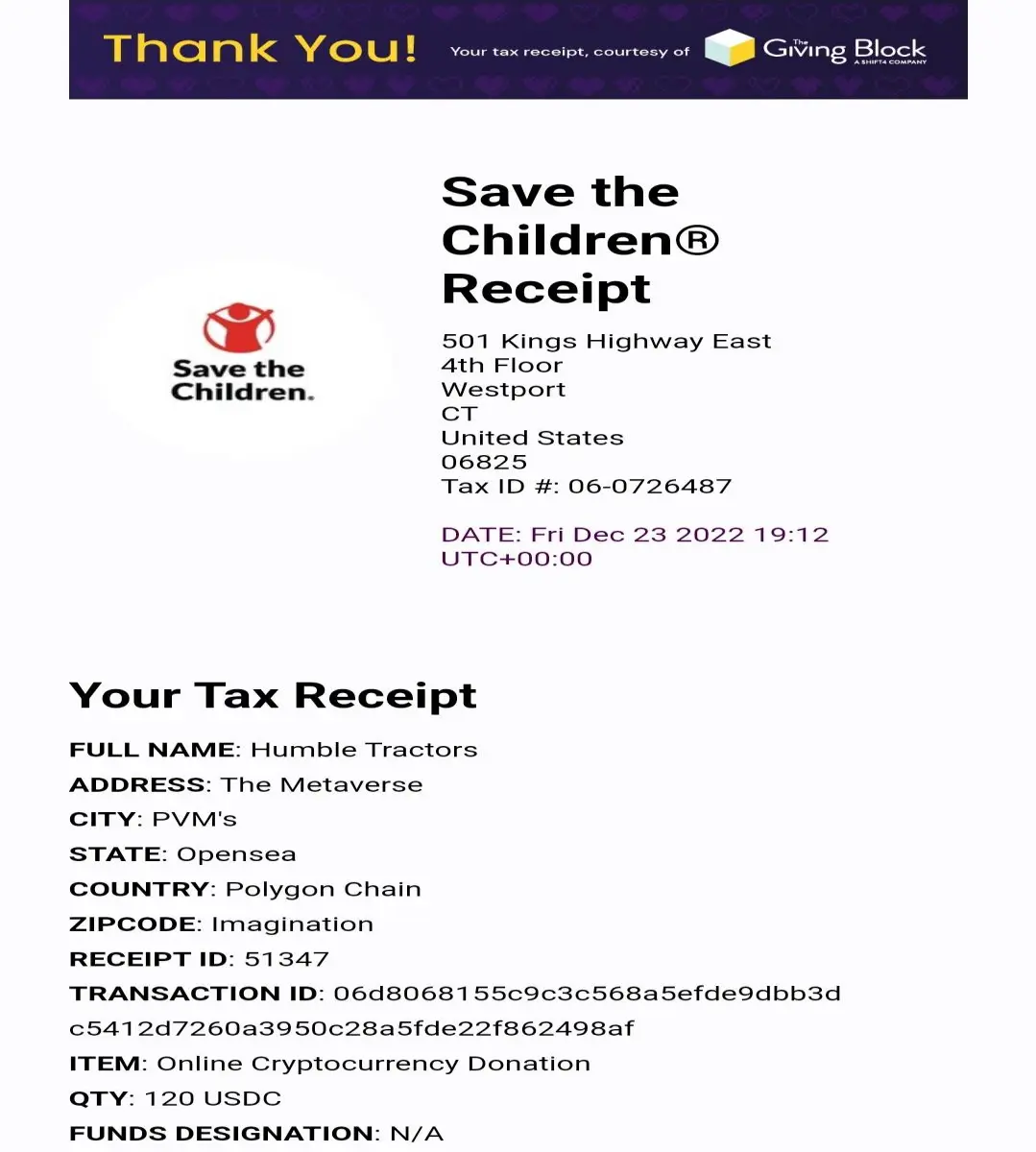 Thank You! Your tax receipt, courtesy of The Giving Block A SHIFT4 COMPANY

Save the Children.

Save the Children® Receipt

501 Kings Highway East
4th Floor
Westport
CT
United States
06825
Tax ID #: 06-0726487

DATE: Fri Dec 23 2022 19:12 UTC+00:00

Your Tax Receipt

FULL NAME: Humble Tractors
ADDRESS: The Metaverse
CITY: PVM's
STATE: Opensea
COUNTRY: Polygon Chain
ZIPCODE: Imagination
RECEIPT ID: 51347
TRANSACTION ID: 06d8068155c9c3c568a5efde9dbb3dc5412d7260a3950c28a5fde22f862498af
ITEM: Online Cryptocurrency Donation
QTY: 120 USDC
FUNDS DESIGNATION: N/A